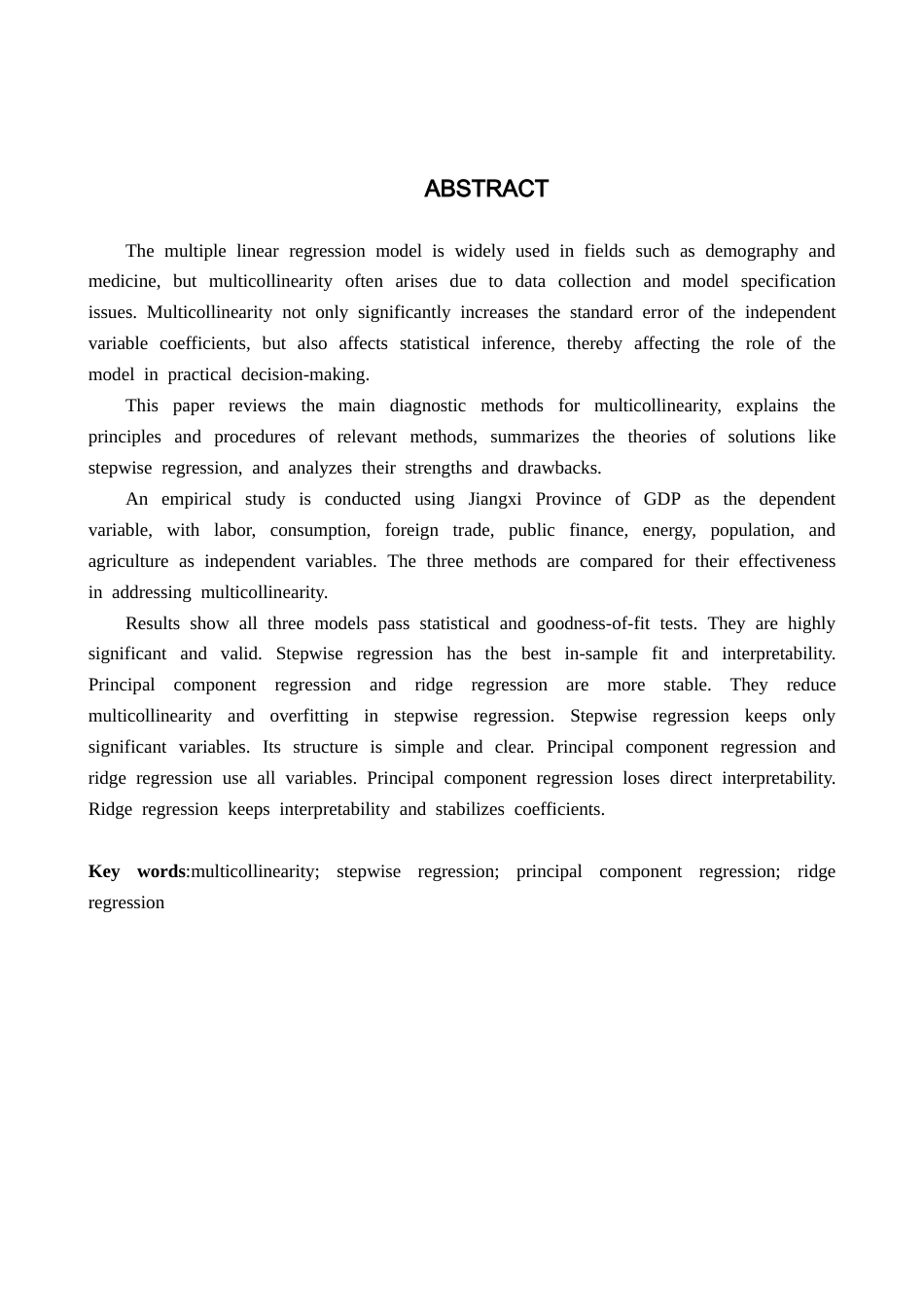 ABSTRACT

The multiple linear regression model is widely used in fields such as demography and medicine, but multicollinearity often arises due to data collection and model specification issues. Multicollinearity not only significantly increases the standard error of the independent variable coefficients, but also affects statistical inference, thereby affecting the role of the model in practical decision-making.

This paper reviews the main diagnostic methods for multicollinearity, explains the principles and procedures of relevant methods, summarizes the theories of solutions like stepwise regression, and analyzes their strengths and drawbacks.

An empirical study is conducted using Jiangxi Province of GDP as the dependent variable, with labor, consumption, foreign trade, public finance, energy, population, and agriculture as independent variables. The three methods are compared for their effectiveness in addressing multicollinearity.

Results show all three models pass statistical and goodness-of-fit tests. They are highly significant and valid. Stepwise regression has the best in-sample fit and interpretability. Principal component regression and ridge regression are more stable. They reduce multicollinearity and overfitting in stepwise regression. Stepwise regression keeps only significant variables. Its structure is simple and clear. Principal component regression and ridge regression use all variables. Principal component regression loses direct interpretability. Ridge regression keeps interpretability and stabilizes coefficients.

Key words:multicollinearity; stepwise regression; principal component regression; ridge regression